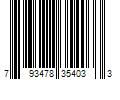 7 93478 35403 3